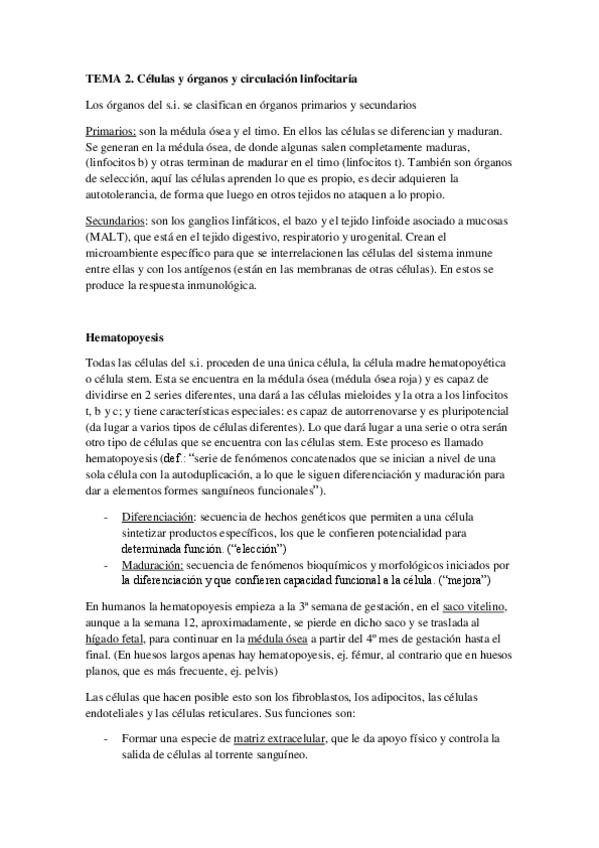 TEMA 2. Células y órganos y circulación linfocitaria

Los órganos del s.i. se clasifican en órganos primarios y secundarios

Primarios: son la médula ósea y el timo. En ellos las células se diferencian y maduran. Se generan en la médula ósea, de donde algunas salen completamente maduras, (linfocitos b) y otras terminan de madurar en el timo (linfocitos t). También son órganos de selección, aquí las células aprenden lo que es propio, es decir adquieren la autotolerancia, de forma que luego en otros tejidos no ataquen a lo propio.

Secundarios: son los ganglios linfáticos, el bazo y el tejido linfoide asociado a mucosas (MALT), que está en el tejido digestivo, respiratorio y urogenital. Crean el microambiente específico para que se interrelacionen las células del sistema inmune entre ellas y con los antígenos (están en las membranas de otras células). En estos se produce la respuesta inmunológica.

Hematopoyesis

Todas las células del s.i. proceden de una única célula, la célula madre hematopoyética o célula stem. Esta se encuentra en la médula ósea (médula ósea roja) y es capaz de dividirse en 2 series diferentes, una dará a las células mieloides y la otra a los linfocitos t, b y c; y tiene características especiales: es capaz de autorrenovarse y es pluripotencial (da lugar a varios tipos de células diferentes). Lo que dará lugar a una serie o otra serán otro tipo de células que se encuentra con las células stem. Este proceso es llamado hematopoyesis (def.: "serie de fenómenos concatenados que se inician a nivel de una sola célula con la autoduplicación, a lo que le siguen diferenciación y maduración para dar a elementos formes sanguíneos funcionales").

- Diferenciación: secuencia de hechos genéticos que permiten a una célula sintetizar productos específicos, los que le confieren potencialidad para determinada función. ("elección")
- Maduración: secuencia de fenómenos bioquímicos y morfológicos iniciados por la diferenciación y que confieren capacidad funcional a la célula. ("mejora")

En humanos la hematopoyesis empieza a la 3ª semana de gestación, en el saco vitelino, aunque a la semana 12, aproximadamente, se pierde en dicho saco y se traslada al hígado fetal, para continuar en la médula ósea a partir del 4º mes de gestación hasta el final. (En huesos largos apenas hay hematopoyesis, ej. fémur, al contrario que en huesos planos, que es más frecuente, ej. pelvis)

Las células que hacen posible esto son los fibroblastos, los adipocitos, las células endoteliales y las células reticulares. Sus funciones son:

- Formar una especie de matriz extracelular, que le da apoyo físico y controla la salida de células al torrente sanguíneo.